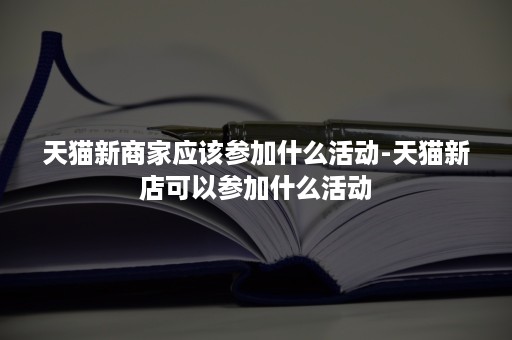 天猫新商家应该参加什么活动-天猫新店可以参加什么活动